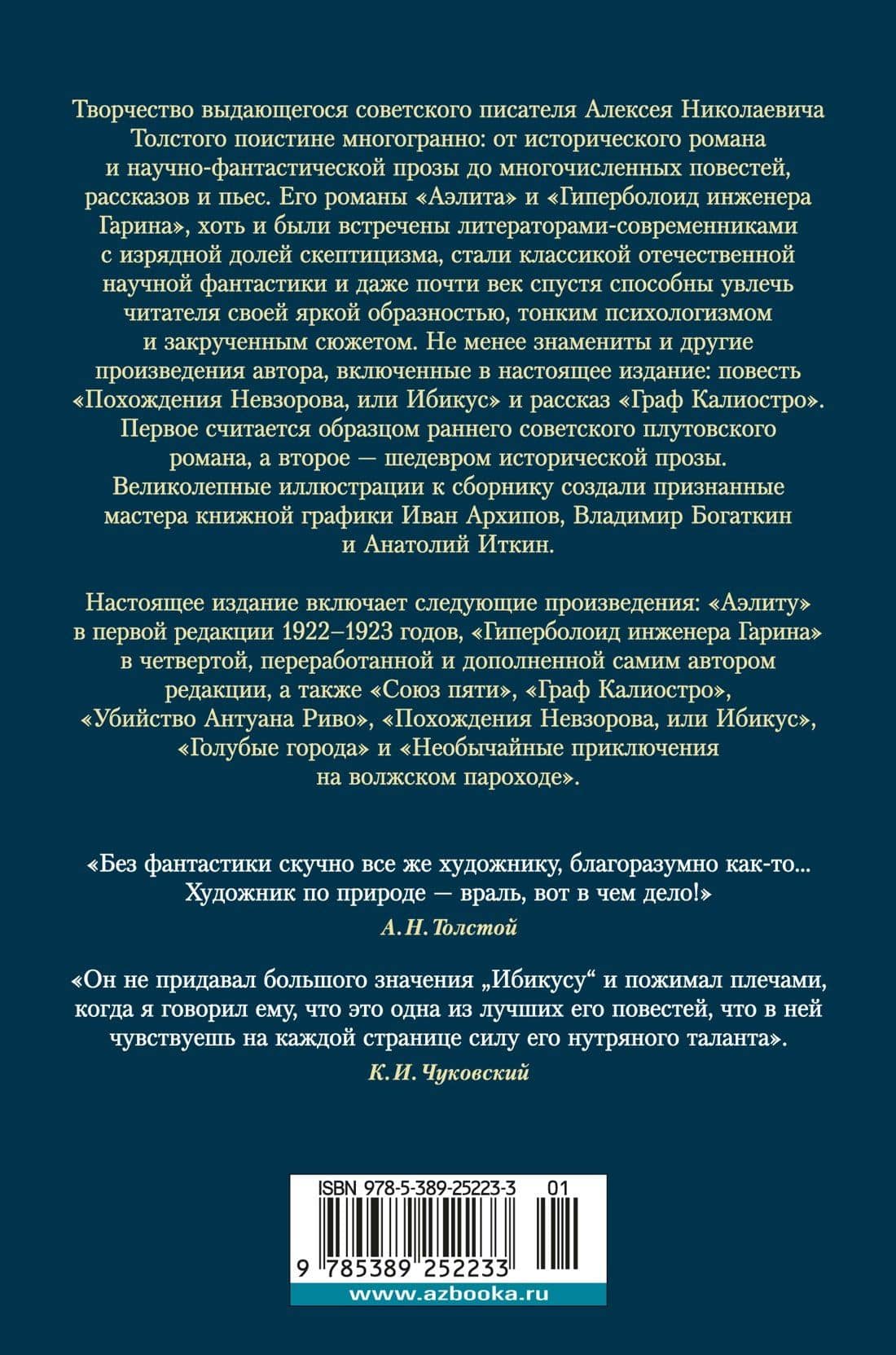 Творчество выдающегося советского писателя Алексея Николаевича Толстого поистине многогранно: от исторического романа и научно-фантастической прозы до многочисленных повестей, рассказов и пьес. Его романы «Аэлита» и «Гиперболоид инженера Гарина», хоть и были встречены литераторами-современниками с изрядной долей скептицизма, стали классикой отечественной научной фантастики и даже почти век спустя способны увлечь читателя своей яркой образностью, тонким психологизмом и закрученным сюжетом. Не менее знамениты и другие произведения автора, включенные в настоящее издание: повесть «Похождения Невзорова, или Ибикус» и рассказ «Граф Калиостро». Первое считается образцом раннего советского плутовского романа, а второе — шедевром исторической прозы. Великолепные иллюстрации к сборнику создали признанные мастера книжной графики Иван Архипов, Владимир Богаткин и Анатолий Иткин.

Настоящее издание включает следующие произведения: «Аэлиту» в первой редакции 1922–1923 годов, «Гиперболоид инженера Гарина» в четвертой, переработанной и дополненной самим автором редакции, а также «Союз пяти», «Граф Калиостро», «Убийство Антуана Риво», «Похождения Невзорова, или Ибикус», «Голубые города» и «Необычайные приключения на волжском пароходе».

«Без фантастики скучно все же художнику, благоразумно как-то... Художник по природе — враль, вот в чем дело!»
А. Н. Толстой

«Он не придавал большого значения „Ибикусу“ и пожимал плечами, когда я говорил ему, что это одна из лучших его повестей, что в ней чувствуешь на каждой странице силу его нутряного таланта».
К. И. Чуковский

ISBN 978-5-389-25223-3 01
9 785389 252233
www.azbooka.ru